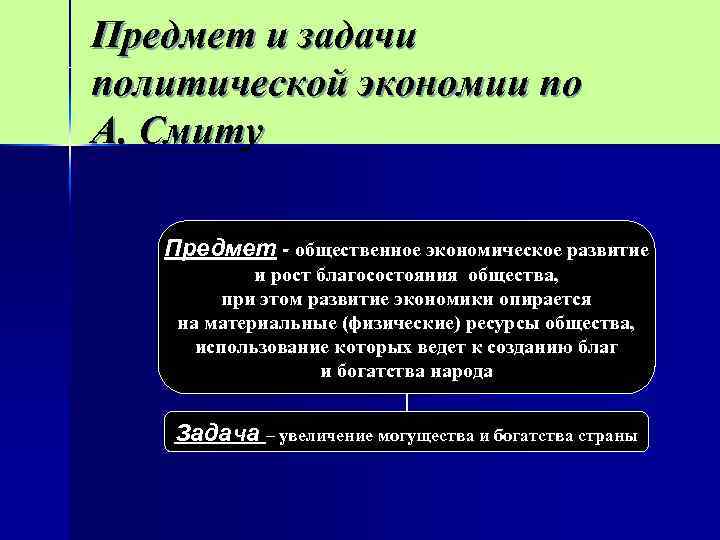 Предмет и задачи политической экономии по А. Смиту

Предмет - общественное экономическое развитие и рост благосостояния общества, при этом развитие экономики опирается на материальные (физические) ресурсы общества, использование которых ведет к созданию благ и богатства народа

Задача – увеличение могущества и богатства страны